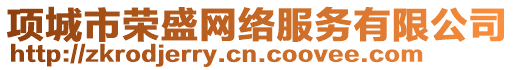 项城市荣盛网络服务有限公司
http://zkrodjerry.cn.coovee.com